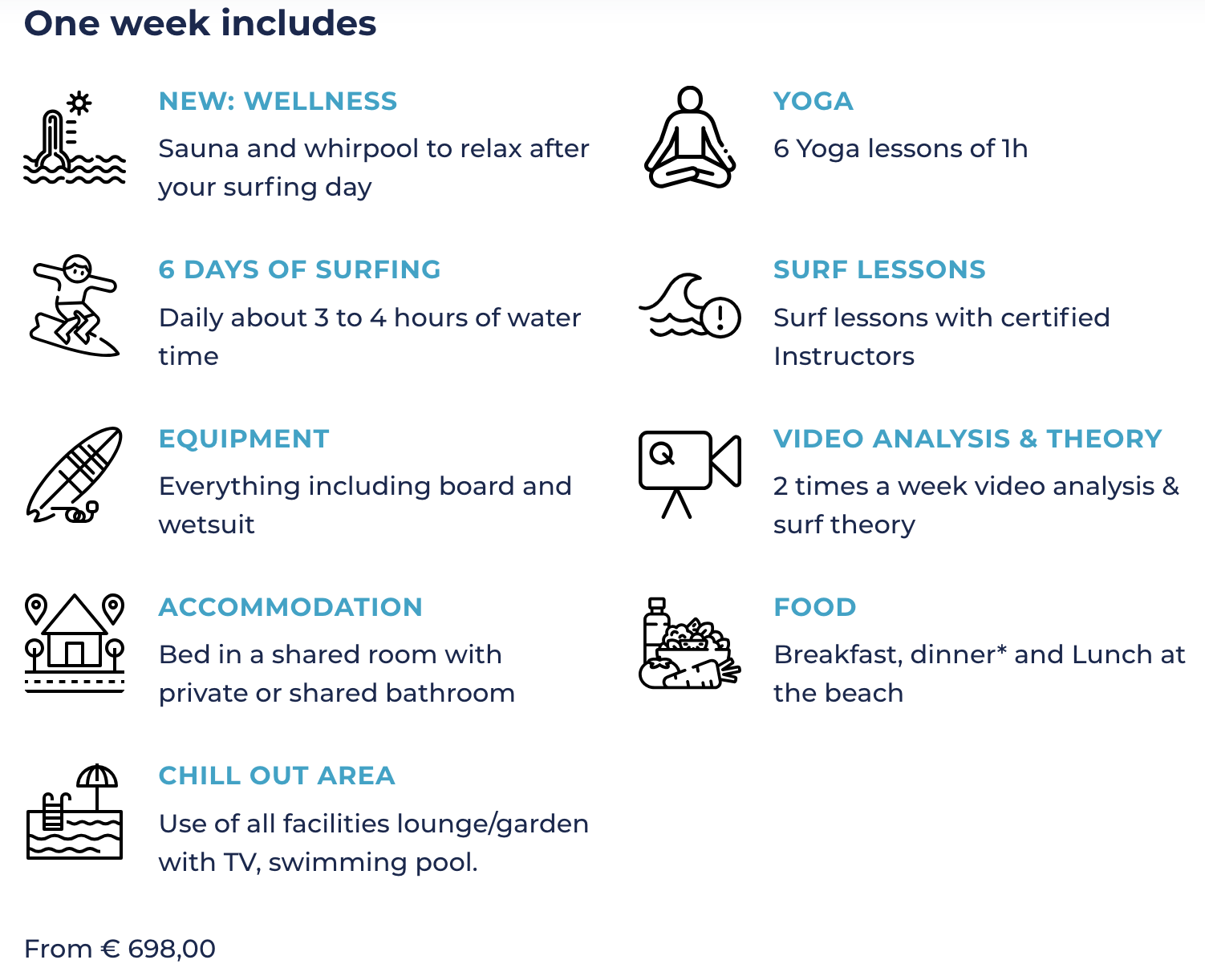 One week includes

NEW: WELLNESS

Sauna and whirpool to relax after your surfing day

6 DAYS OF SURFING

Daily about 3 to 4 hours of water time

EQUIPMENT

Everything including board and wetsuit

ACCOMMODATION

Bed in a shared room with private or shared bathroom

CHILL OUT AREA

Use of all facilities lounge/garden with TV, swimming pool.

YOGA

6 Yoga lessons of 1h

SURF LESSONS

Surf lessons with certified Instructors

VIDEO ANALYSIS & THEORY

2 times a week video analysis & surf theory

FOOD

Breakfast, dinner* and Lunch at the beach

From € 698,00